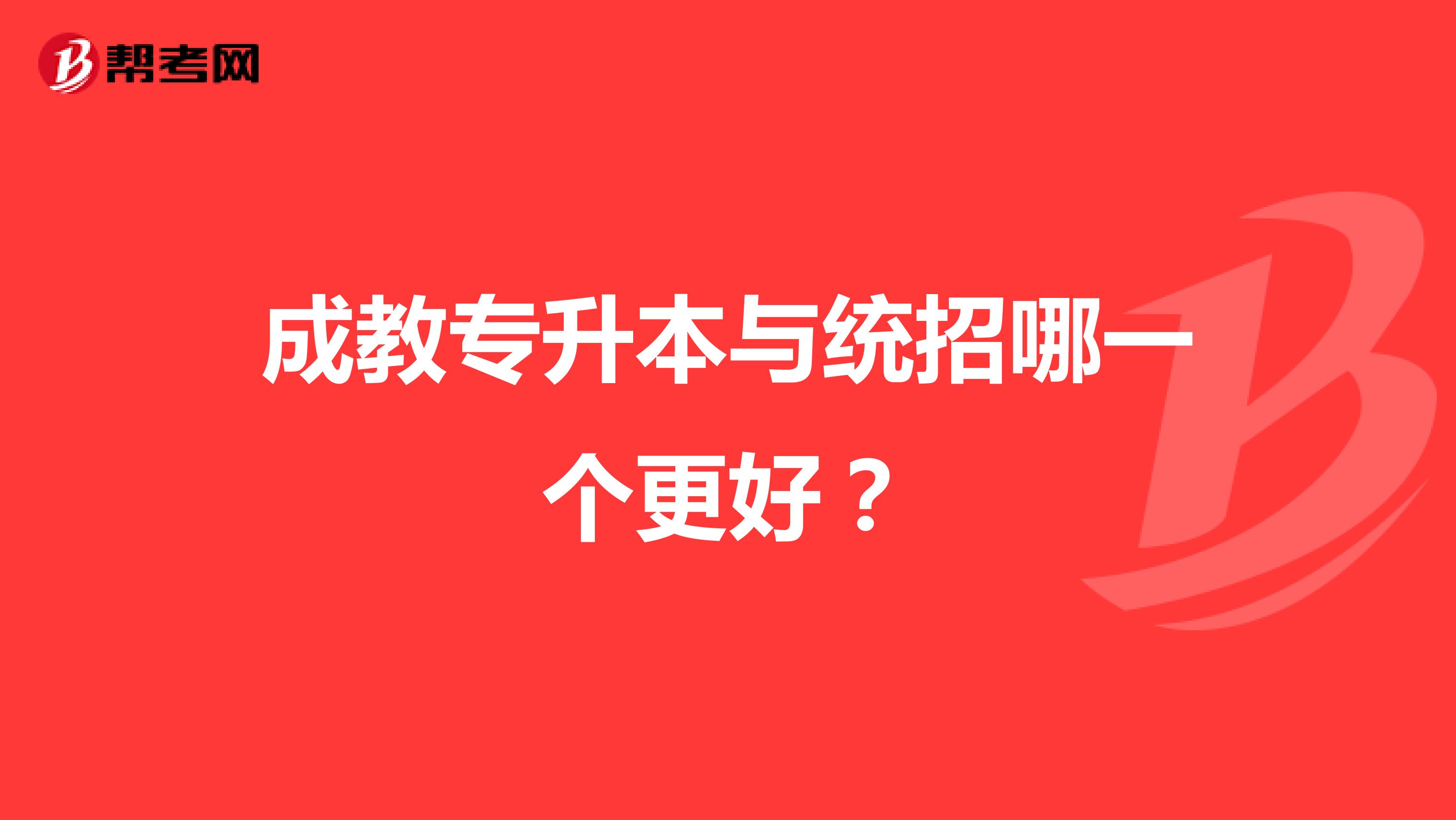 帮考网

成教专升本与统招哪一个更好？